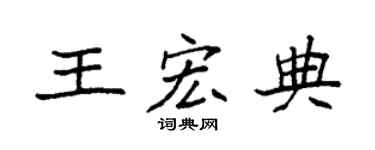 王宏典

词典网